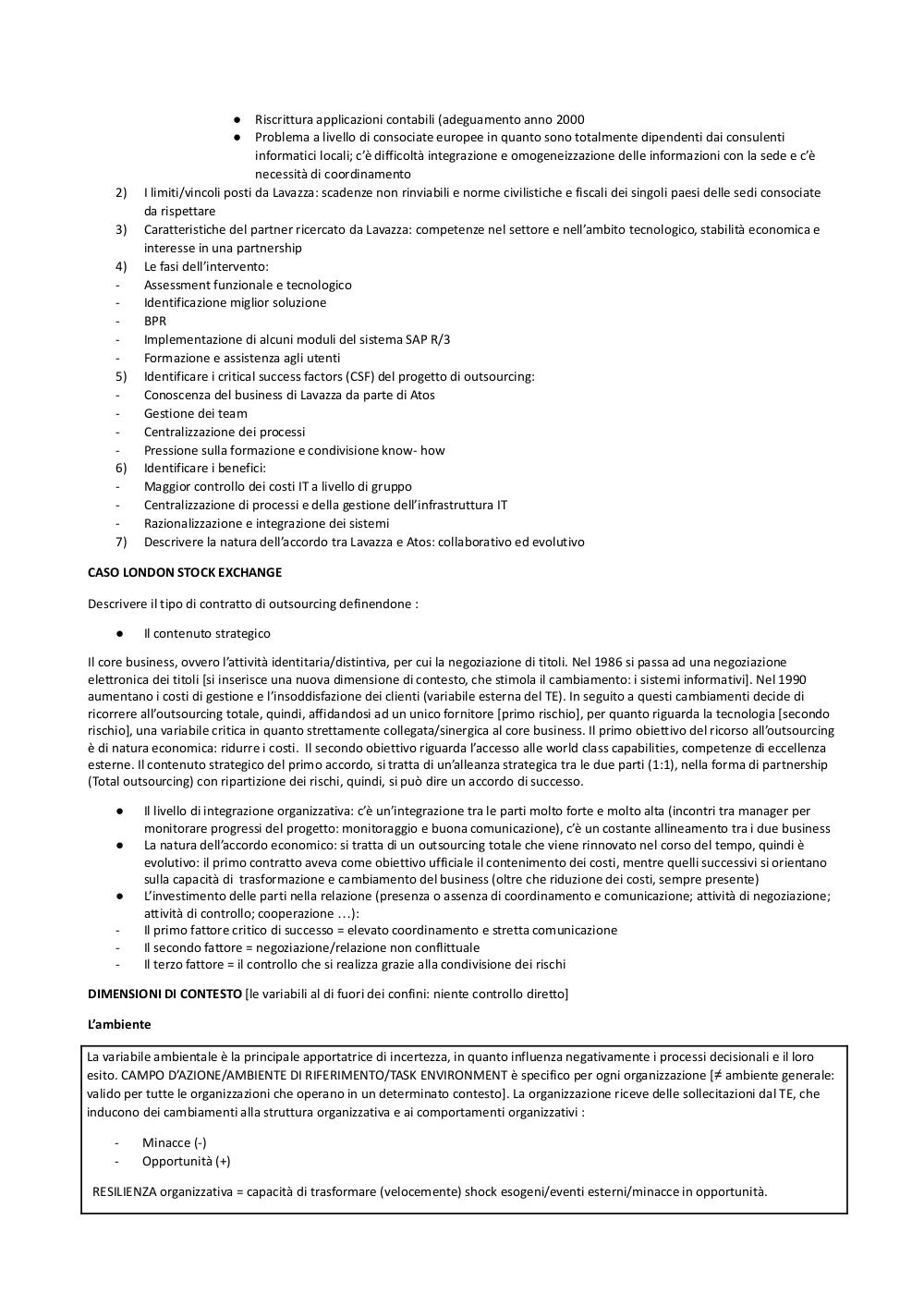 ● Riscrittura applicazioni contabili (adeguamento anno 2000
● Problema a livello di consociate europee in quanto sono totalmente dipendenti dai consulenti informatici locali; c'è difficoltà integrazione e omogeneizzazione delle informazioni con la sede e c'è necessità di coordinamento

2) I limiti/vincoli posti da Lavazza: scadenze non rinviabili e norme civilistiche e fiscali dei singoli paesi delle sedi consociate da rispettare
3) Caratteristiche del partner ricercato da Lavazza: competenze nel settore e nell'ambito tecnologico, stabilità economica e interesse in una partnership
4) Le fasi dell'intervento:
- Assessment funzionale e tecnologico
- Identificazione miglior soluzione
- BPR
- Implementazione di alcuni moduli del sistema SAP R/3
- Formazione e assistenza agli utenti
5) Identificare i critical success factors (CSF) del progetto di outsourcing:
- Conoscenza del business di Lavazza da parte di Atos
- Gestione dei team
- Centralizzazione dei processi
- Pressione sulla formazione e condivisione know- how
6) Identificare i benefici:
- Maggior controllo dei costi IT a livello di gruppo
- Centralizzazione di processi e della gestione dell'infrastruttura IT
- Razionalizzazione e integrazione dei sistemi
7) Descrivere la natura dell'accordo tra Lavazza e Atos: collaborativo ed evolutivo

CASO LONDON STOCK EXCHANGE

Descrivere il tipo di contratto di outsourcing definendone :

● Il contenuto strategico

Il core business, ovvero l'attività identitaria/distintiva, per cui la negoziazione di titoli. Nel 1986 si passa ad una negoziazione elettronica dei titoli [si inserisce una nuova dimensione di contesto, che stimola il cambiamento: i sistemi informativi]. Nel 1990 aumentano i costi di gestione e l'insoddisfazione dei clienti (variabile esterna del TE). In seguito a questi cambiamenti decide di ricorrere all'outsourcing totale, quindi, affidandosi ad un unico fornitore [primo rischio], per quanto riguarda la tecnologia [secondo rischio], una variabile critica in quanto strettamente collegata/sinergica al core business. Il primo obiettivo del ricorso all'outsourcing è di natura economica: ridurre i costi. Il secondo obiettivo riguarda l'accesso alle world class capabilities, competenze di eccellenza esterne. Il contenuto strategico del primo accordo, si tratta di un'alleanza strategica tra le due parti (1:1), nella forma di partnership (Total outsourcing) con ripartizione dei rischi, quindi, si può dire un accordo di successo.

● Il livello di integrazione organizzativa: c'è un'integrazione tra le parti molto forte e molto alta (incontri tra manager per monitorare progressi del progetto: monitoraggio e buona comunicazione), c'è un costante allineamento tra i due business
● La natura dell'accordo economico: si tratta di un outsourcing totale che viene rinnovato nel corso del tempo, quindi è evolutivo: il primo contratto aveva come obiettivo ufficiale il contenimento dei costi, mentre quelli successivi si orientano sulla capacità di trasformazione e cambiamento del business (oltre che riduzione dei costi, sempre presente)
● L'investimento delle parti nella relazione (presenza o assenza di coordinamento e comunicazione; attività di negoziazione; attività di controllo; cooperazione …):
- Il primo fattore critico di successo = elevato coordinamento e stretta comunicazione
- Il secondo fattore = negoziazione/relazione non conflittuale
- Il terzo fattore = il controllo che si realizza grazie alla condivisione dei rischi

DIMENSIONI DI CONTESTO [le variabili al di fuori dei confini: niente controllo diretto]

L'ambiente

La variabile ambientale è la principale apportatrice di incertezza, in quanto influenza negativamente i processi decisionali e il loro esito. CAMPO D'AZIONE/AMBIENTE DI RIFERIMENTO/TASK ENVIRONMENT è specifico per ogni organizzazione [≠ ambiente generale: valido per tutte le organizzazioni che operano in un determinato contesto]. La organizzazione riceve delle sollecitazioni dal TE, che inducono dei cambiamenti alla struttura organizzativa e ai comportamenti organizzativi :

- Minacce (-)
- Opportunità (+)

RESILIENZA organizzativa = capacità di trasformare (velocemente) shock esogeni/eventi esterni/minacce in opportunità.